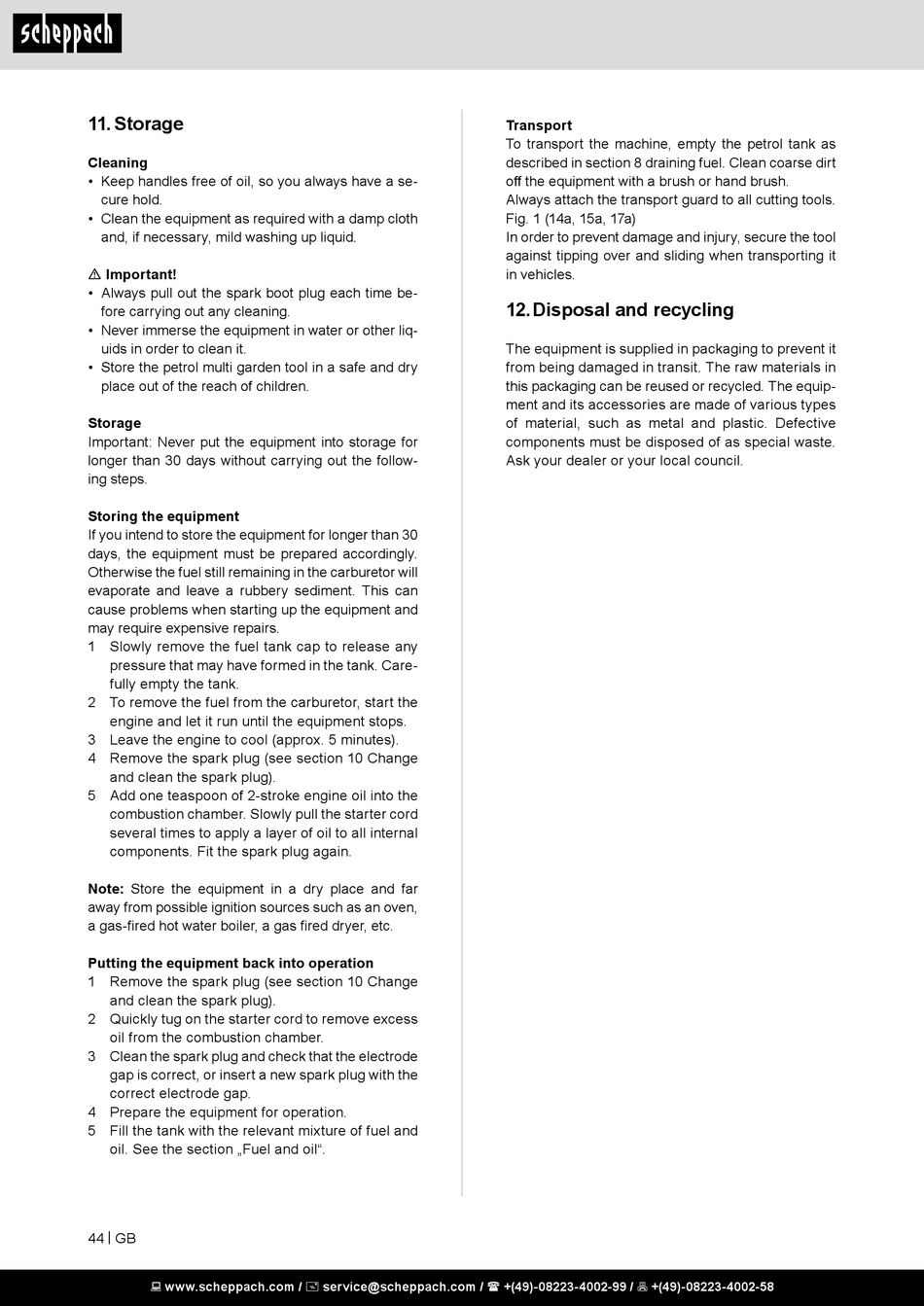 scheppach

11. Storage

Cleaning
• Keep handles free of oil, so you always have a secure hold.
• Clean the equipment as required with a damp cloth and, if necessary, mild washing up liquid.

⚠ Important!
• Always pull out the spark boot plug each time before carrying out any cleaning.
• Never immerse the equipment in water or other liquids in order to clean it.
• Store the petrol multi garden tool in a safe and dry place out of the reach of children.

Storage
Important: Never put the equipment into storage for longer than 30 days without carrying out the following steps.

Storing the equipment
If you intend to store the equipment for longer than 30 days, the equipment must be prepared accordingly. Otherwise the fuel still remaining in the carburetor will evaporate and leave a rubbery sediment. This can cause problems when starting up the equipment and may require expensive repairs.
1 Slowly remove the fuel tank cap to release any pressure that may have formed in the tank. Carefully empty the tank.
2 To remove the fuel from the carburetor, start the engine and let it run until the equipment stops.
3 Leave the engine to cool (approx. 5 minutes).
4 Remove the spark plug (see section 10 Change and clean the spark plug).
5 Add one teaspoon of 2-stroke engine oil into the combustion chamber. Slowly pull the starter cord several times to apply a layer of oil to all internal components. Fit the spark plug again.

Note: Store the equipment in a dry place and far away from possible ignition sources such as an oven, a gas-fired hot water boiler, a gas fired dryer, etc.

Putting the equipment back into operation
1 Remove the spark plug (see section 10 Change and clean the spark plug).
2 Quickly tug on the starter cord to remove excess oil from the combustion chamber.
3 Clean the spark plug and check that the electrode gap is correct, or insert a new spark plug with the correct electrode gap.
4 Prepare the equipment for operation.
5 Fill the tank with the relevant mixture of fuel and oil. See the section „Fuel and oil“.

Transport
To transport the machine, empty the petrol tank as described in section 8 draining fuel. Clean coarse dirt off the equipment with a brush or hand brush.
Always attach the transport guard to all cutting tools. Fig. 1 (14a, 15a, 17a)
In order to prevent damage and injury, secure the tool against tipping over and sliding when transporting it in vehicles.

12. Disposal and recycling

The equipment is supplied in packaging to prevent it from being damaged in transit. The raw materials in this packaging can be reused or recycled. The equipment and its accessories are made of various types of material, such as metal and plastic. Defective components must be disposed of as special waste. Ask your dealer or your local council.

44 | GB

www.scheppach.com / service@scheppach.com / +(49)-08223-4002-99 / +(49)-08223-4002-58